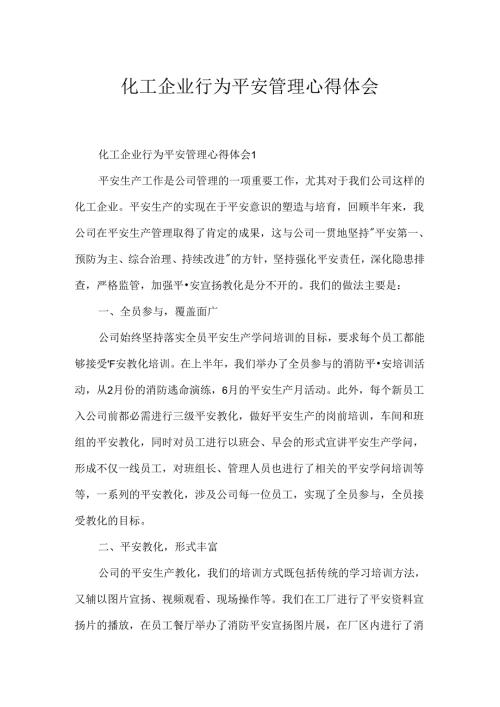 化工企业行为平安管理心得体会

化工企业行为平安管理心得体会1

平安生产工作是公司管理的一项重要工作，尤其对于我们公司这样的化工企业。平安生产的实现在于平安意识的塑造与培育，回顾半年来，我公司在平安生产管理取得了肯定的成果，这与公司一贯地坚持"平安第一、预防为主、综合治理、持续改进"的方针，坚持强化平安责任，深化隐患排查，严格监管，加强平•安宣扬教化是分不开的。我们的做法主要是：

一、全员参与，覆盖面广

公司始终坚持落实全员平安生产学问培训的目标，要求每个员工都能够接受'F安教化培训。在上半年，我们举办了全员参与的消防平•安培训活动，从2月份的消防逃命演练，6月的平安生产月活动。此外，每个新员工入公司前都必需进行三级平安教化，做好平安生产的岗前培训，车间和班组的平安教化，同时对员工进行以班会、早会的形式宣讲平安生产学问，形成不仅一线员工，对班组长、管理人员也进行了相关的平安学问培训等等，一系列的平安教化，涉及公司每一位员工，实现了全员参与，全员接受教化的目标。

二、平安教化，形式丰富

公司的平安生产教化，我们的培训方式既包括传统的学习培训方法，又辅以图片宣扬、视频观看、现场操作等。我们在工厂进行了平安资料宣扬片的播放，在员工餐厅举办了消防平安宣扬图片展，在厂区内进行了消